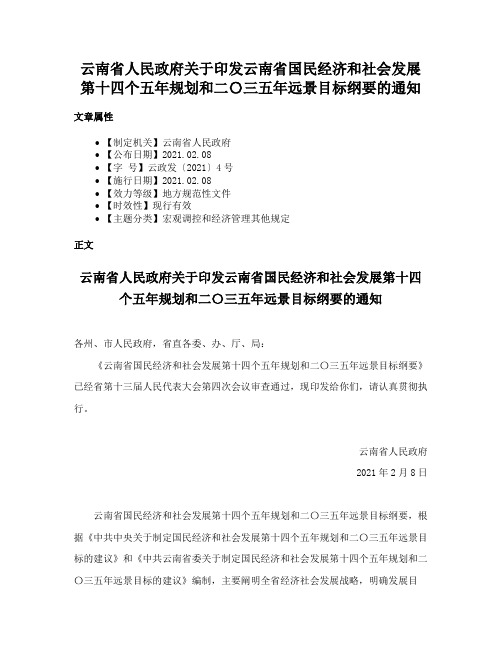 云南省人民政府关于印发云南省国民经济和社会发展第十四个五年规划和二〇三五年远景目标纲要的通知

文章属性

• 【制定机关】云南省人民政府
• 【公布日期】2021.02.08
• 【字　号】云政发〔2021〕4号
• 【施行日期】2021.02.08
• 【效力等级】地方规范性文件
• 【时效性】现行有效
• 【主题分类】宏观调控和经济管理其他规定

正文

云南省人民政府关于印发云南省国民经济和社会发展第十四个五年规划和二〇三五年远景目标纲要的通知

各州、市人民政府，省直各委、办、厅、局：

《云南省国民经济和社会发展第十四个五年规划和二〇三五年远景目标纲要》已经省第十三届人民代表大会第四次会议审查通过，现印发给你们，请认真贯彻执行。

云南省人民政府

2021年2月8日

云南省国民经济和社会发展第十四个五年规划和二〇三五年远景目标纲要，根据《中共中央关于制定国民经济和社会发展第十四个五年规划和二〇三五年远景目标的建议》和《中共云南省委关于制定国民经济和社会发展第十四个五年规划和二〇三五年远景目标的建议》编制，主要阐明全省经济社会发展战略，明确发展目